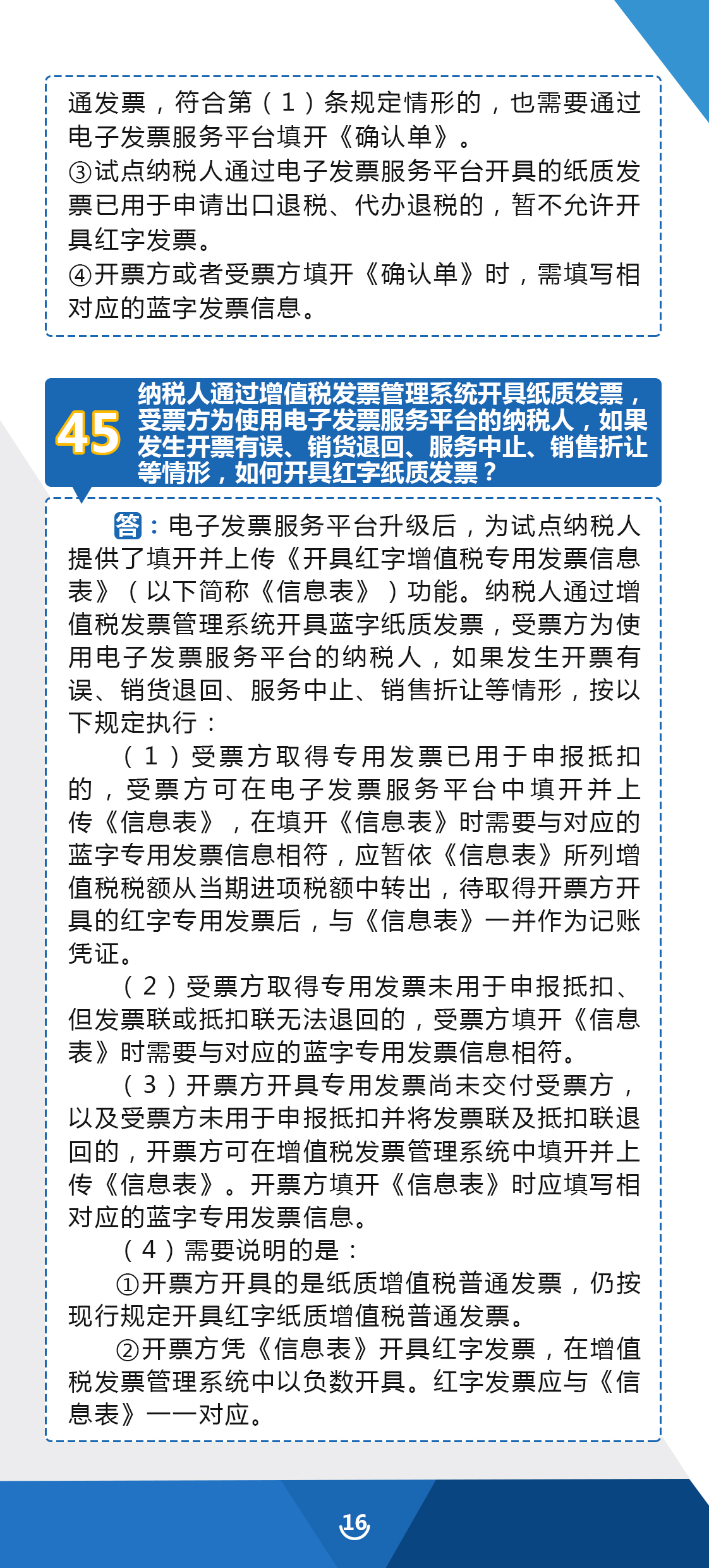 通发票，符合第（1）条规定情形的，也需要通过电子发票服务平台填开《确认单》。

③试点纳税人通过电子发票服务平台开具的纸质发票已用于申请出口退税、代办退税的，暂不允许开具红字发票。

④开票方或者受票方填开《确认单》时，需填写相对应的蓝字发票信息。

45 纳税人通过增值税发票管理系统开具纸质发票，受票方为使用电子发票服务平台的纳税人，如果发生开票有误、销货退回、服务中止、销售折让等情形，如何开具红字纸质发票？

答：电子发票服务平台升级后，为试点纳税人提供了填开并上传《开具红字增值税专用发票信息表》（以下简称《信息表》）功能。纳税人通过增值税发票管理系统开具蓝字纸质发票，受票方为使用电子发票服务平台的纳税人，如果发生开票有误、销货退回、服务中止、销售折让等情形，按以下规定执行：

（1）受票方取得专用发票已用于申报抵扣的，受票方可在电子发票服务平台中填开并上传《信息表》，在填开《信息表》时需要与对应的蓝字专用发票信息相符，应暂依《信息表》所列增值税税额从当期进项税额中转出，待取得开票方开具的红字专用发票后，与《信息表》一并作为记账凭证。

（2）受票方取得专用发票未用于申报抵扣、但发票联或抵扣联无法退回的，受票方填开《信息表》时需要与对应的蓝字专用发票信息相符。

（3）开票方开具专用发票尚未交付受票方，以及受票方未用于申报抵扣并将发票联及抵扣联退回的，开票方可在增值税发票管理系统中填开并上传《信息表》。开票方填开《信息表》时应填写相对应的蓝字专用发票信息。

（4）需要说明的是：

①开票方开具的是纸质增值税普通发票，仍按现行规定开具红字纸质增值税普通发票。

②开票方凭《信息表》开具红字发票，在增值税发票管理系统中以负数开具。红字发票应与《信息表》一一对应。

16